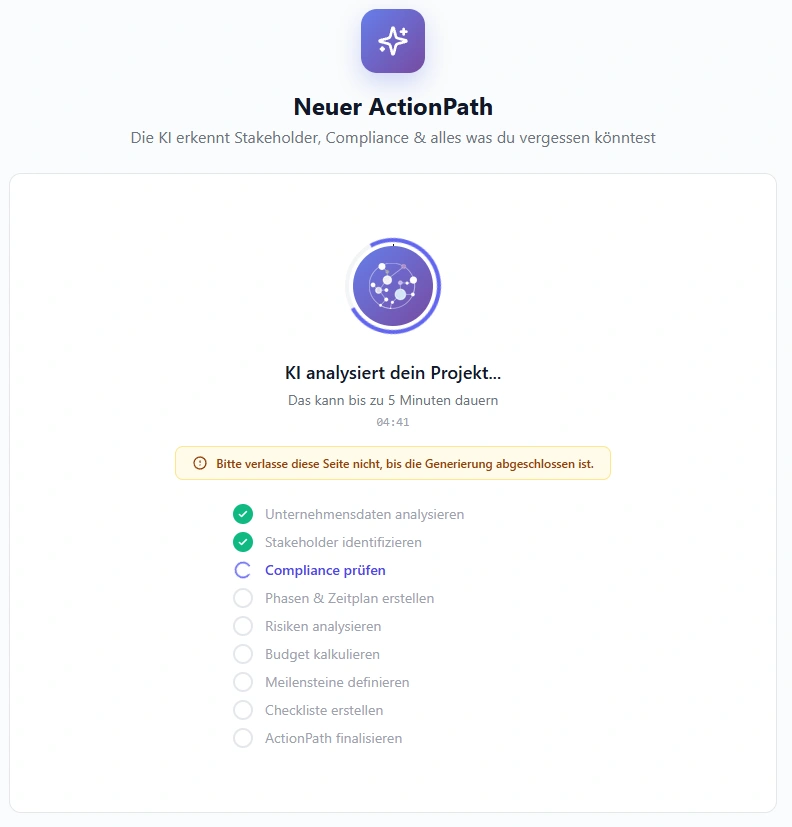 Neuer ActionPath

Die KI erkennt Stakeholder, Compliance & alles was du vergessen könntest

KI analysiert dein Projekt...

Das kann bis zu 5 Minuten dauern

04:41

Bitte verlasse diese Seite nicht, bis die Generierung abgeschlossen ist.

Unternehmensdaten analysieren
Stakeholder identifizieren
Compliance prüfen
Phasen & Zeitplan erstellen
Risiken analysieren
Budget kalkulieren
Meilensteine definieren
Checkliste erstellen
ActionPath finalisieren